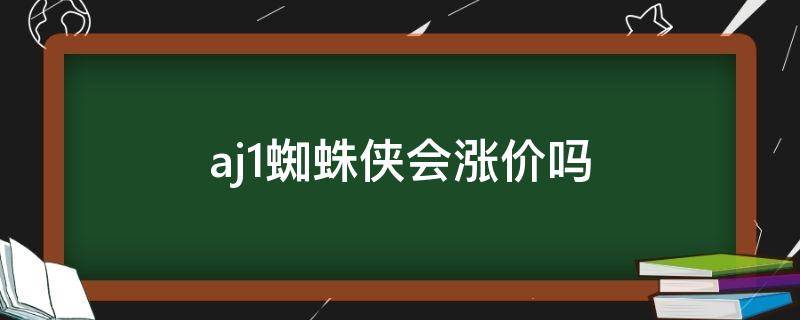 aj1蜘蛛侠会涨价吗